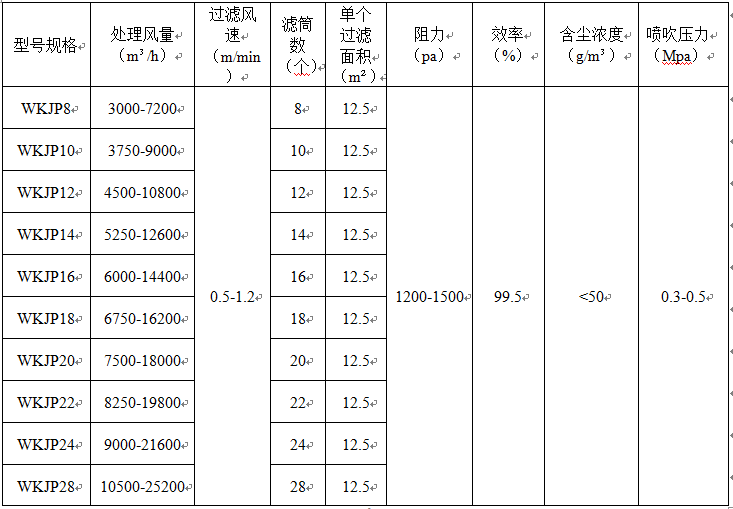 | 型号规格 | 处理风量（m³/h） | 过滤风速（m/min） | 滤筒数（个） | 单个过滤面积（m²） | 阻力（pa） | 效率（%） | 含尘浓度（g/m³） | 喷吹压力（Mpa） |
|---|---|---|---|---|---|---|---|---|
| WKJP8 | 3000-7200 | 0.5-1.2 | 8 | 12.5 | 1200-1500 | 99.5 | <50 | 0.3-0.5 |
| WKJP10 | 3750-9000 | | 10 | 12.5 | | | | |
| WKJP12 | 4500-10800 | | 12 | 12.5 | | | | |
| WKJP14 | 5250-12600 | | 14 | 12.5 | | | | |
| WKJP16 | 6000-14400 | | 16 | 12.5 | | | | |
| WKJP18 | 6750-16200 | | 18 | 12.5 | | | | |
| WKJP20 | 7500-18000 | | 20 | 12.5 | | | | |
| WKJP22 | 8250-19800 | | 22 | 12.5 | | | | |
| WKJP24 | 9000-21600 | | 24 | 12.5 | | | | |
| WKJP28 | 10500-25200 | | 28 | 12.5 | | | | |